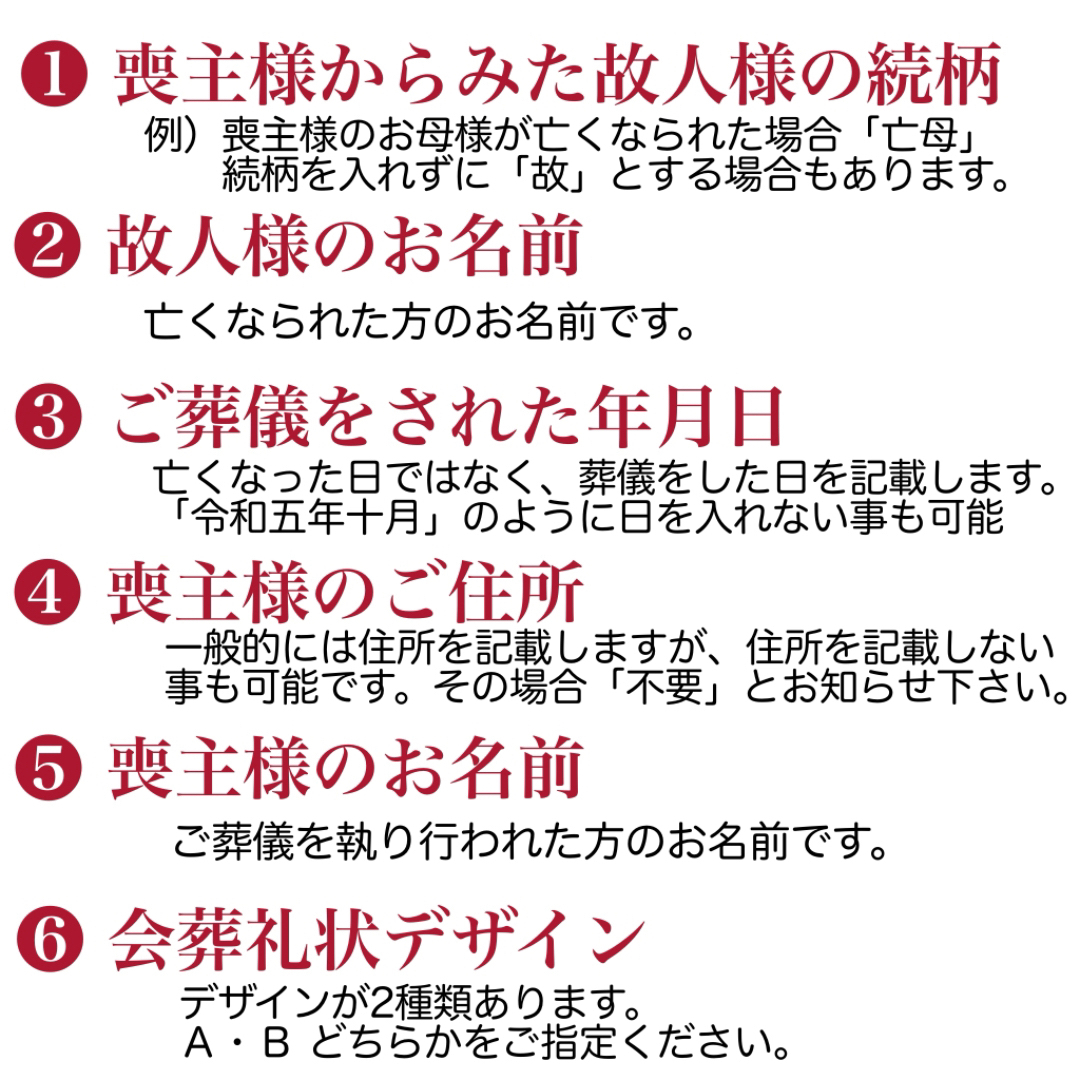 ❶ 喪主様からみた故人様の続柄
例）喪主様のお母様が亡くなられた場合「亡母」
続柄を入れずに「故」とする場合もあります。

❷ 故人様のお名前
亡くなられた方のお名前です。

❸ ご葬儀をされた年月日
亡くなった日ではなく、葬儀をした日を記載します。
「令和五年十月」のように日を入れない事も可能

❹ 喪主様のご住所
一般的には住所を記載しますが、住所を記載しない事も可能です。その場合「不要」とお知らせ下さい。

❺ 喪主様のお名前
ご葬儀を執り行われた方のお名前です。

❻ 会葬礼状デザイン
デザインが2種類あります。
A・B どちらかをご指定ください。